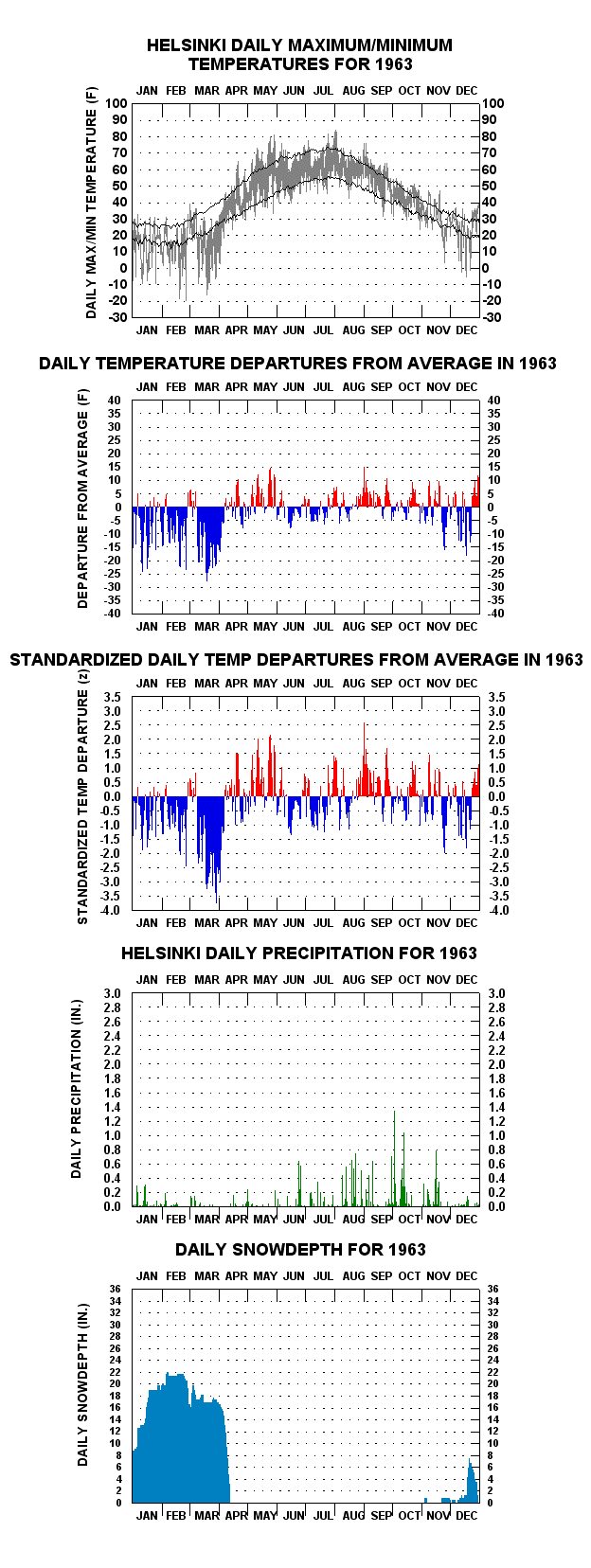 HELSINKI DAILY MAXIMUM/MINIMUM TEMPERATURES FOR 1963

JAN FEB MAR APR MAY JUN JUL AUG SEP OCT NOV DEC

DAILY MAX/MIN TEMPERATURE (F)

100 90 80 70 60 50 40 30 20 10 0 -10 -20 -30

100 90 80 70 60 50 40 30 20 10 0 -10 -20 -30

JAN FEB MAR APR MAY JUN JUL AUG SEP OCT NOV DEC

DAILY TEMPERATURE DEPARTURES FROM AVERAGE IN 1963

JAN FEB MAR APR MAY JUN JUL AUG SEP OCT NOV DEC

DEPARTURE FROM AVERAGE (F)

40 35 30 25 20 15 10 5 0 -5 -10 -15 -20 -25 -30 -35 -40

40 35 30 25 20 15 10 5 0 -5 -10 -15 -20 -25 -30 -35 -40

JAN FEB MAR APR MAY JUN JUL AUG SEP OCT NOV DEC

STANDARDIZED DAILY TEMP DEPARTURES FROM AVERAGE IN 1963

JAN FEB MAR APR MAY JUN JUL AUG SEP OCT NOV DEC

STANDARDIZED TEMP DEPARTURE (z)

3.5 3.0 2.5 2.0 1.5 1.0 0.5 0.0 -0.5 -1.0 -1.5 -2.0 -2.5 -3.0 -3.5 -4.0

3.5 3.0 2.5 2.0 1.5 1.0 0.5 0.0 -0.5 -1.0 -1.5 -2.0 -2.5 -3.0 -3.5 -4.0

JAN FEB MAR APR MAY JUN JUL AUG SEP OCT NOV DEC

HELSINKI DAILY PRECIPITATION FOR 1963

JAN FEB MAR APR MAY JUN JUL AUG SEP OCT NOV DEC

DAILY PRECIPITATION (IN.)

3.0 2.8 2.6 2.4 2.2 2.0 1.8 1.6 1.4 1.2 1.0 0.8 0.6 0.4 0.2 0.0

3.0 2.8 2.6 2.4 2.2 2.0 1.8 1.6 1.4 1.2 1.0 0.8 0.6 0.4 0.2 0.0

JAN FEB MAR APR MAY JUN JUL AUG SEP OCT NOV DEC

DAILY SNOWDEPTH FOR 1963

JAN FEB MAR APR MAY JUN JUL AUG SEP OCT NOV DEC

DAILY SNOWDEPTH (IN.)

36 34 32 30 28 26 24 22 20 18 16 14 12 10 8 6 4 2 0

36 34 32 30 28 26 24 22 20 18 16 14 12 10 8 6 4 2 0

JAN FEB MAR APR MAY JUN JUL AUG SEP OCT NOV DEC